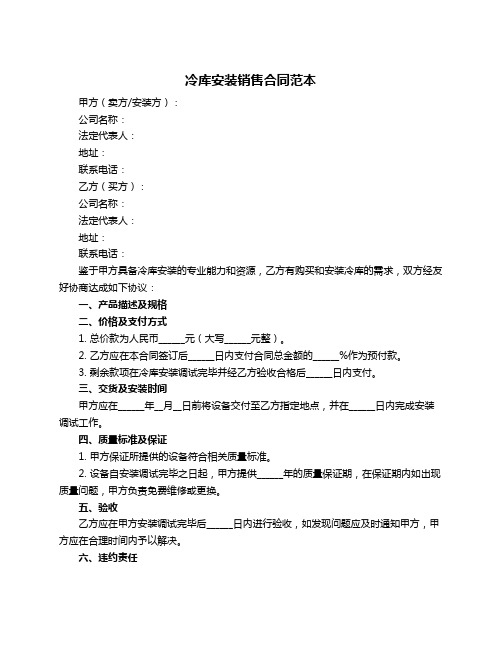 冷库安装销售合同范本

甲方（卖方/安装方）：

公司名称：

法定代表人：

地址：

联系电话：

乙方（买方）：

公司名称：

法定代表人：

地址：

联系电话：

鉴于甲方具备冷库安装的专业能力和资源，乙方有购买和安装冷库的需求，双方经友好协商达成如下协议：

一、产品描述及规格

二、价格及支付方式

1. 总价款为人民币_____元（大写_____元整）。

2. 乙方应在本合同签订后_____日内支付合同总金额的_____%作为预付款。

3. 剩余款项在冷库安装调试完毕并经乙方验收合格后_____日内支付。

三、交货及安装时间

甲方应在_____年__月__日前将设备交付至乙方指定地点，并在_____日内完成安装调试工作。

四、质量标准及保证

1. 甲方保证所提供的设备符合相关质量标准。

2. 设备自安装调试完毕之日起，甲方提供_____年的质量保证期，在保证期内如出现质量问题，甲方负责免费维修或更换。

五、验收

乙方应在甲方安装调试完毕后_____日内进行验收，如发现问题应及时通知甲方，甲方应在合理时间内予以解决。

六、违约责任